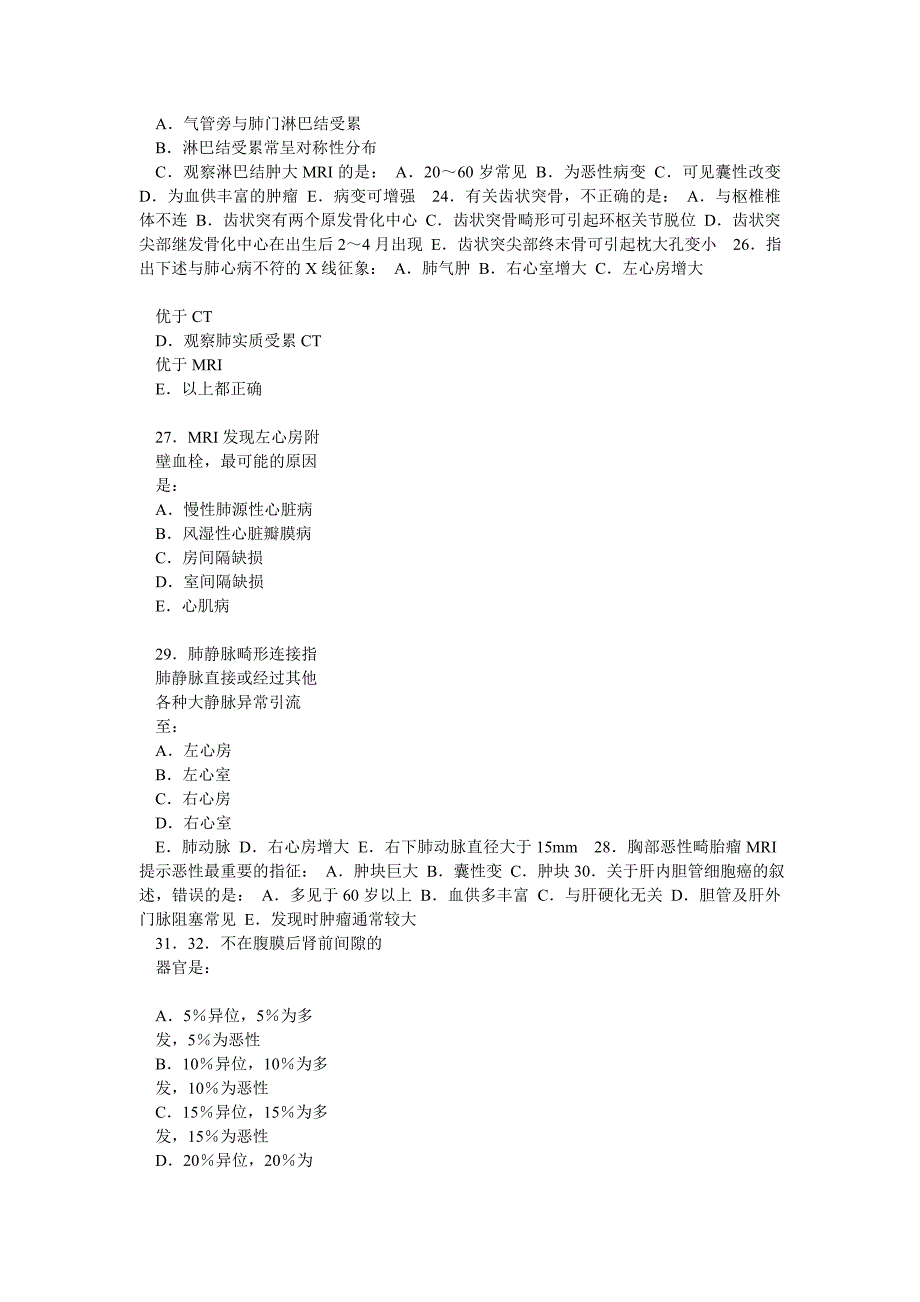 A．气管旁与肺门淋巴结受累
B．淋巴结受累常呈对称性分布
C．观察淋巴结肿大 MRI 的是： A．20～60 岁常见 B．为恶性病变 C．可见囊性改变 D．为血供丰富的肿瘤 E．病变可增强　24．有关齿状突骨，不正确的是： A．与枢椎椎体不连 B．齿状突有两个原发骨化中心 C．齿状突骨畸形可引起环枢关节脱位 D．齿状突尖部继发骨化中心在出生后 2～4 月出现 E．齿状突尖部终末骨可引起枕大孔变小　26．指出下述与肺心病不符的 X 线征象： A．肺气肿 B．右心室增大 C．左心房增大

优于 CT
D．观察肺实质受累 CT 优于 MRI
E．以上都正确

27．MRI 发现左心房附壁血栓，最可能的原因是：
A．慢性肺源性心脏病
B．风湿性心脏瓣膜病
C．房间隔缺损
D．室间隔缺损
E．心肌病

29．肺静脉畸形连接指肺静脉直接或经过其他各种大静脉异常引流至：
A．左心房
B．左心室
C．右心房
D．右心室
E．肺动脉 D．右心房增大 E．右下肺动脉直径大于 15mm　28．胸部恶性畸胎瘤 MRI 提示恶性最重要的指征： A．肿块巨大 B．囊性变 C．肿块 30．关于肝内胆管细胞癌的叙述，错误的是： A．多见于 60 岁以上 B．血供多丰富 C．与肝硬化无关 D．胆管及肝外门脉阻塞常见 E．发现时肿瘤通常较大
31．32．不在腹膜后肾前间隙的器官是：

A．5％异位，5％为多发，5％为恶性
B．10％异位，10％为多发，10％为恶性
C．15％异位，15％为多发，15％为恶性
D．20％异位，20％为